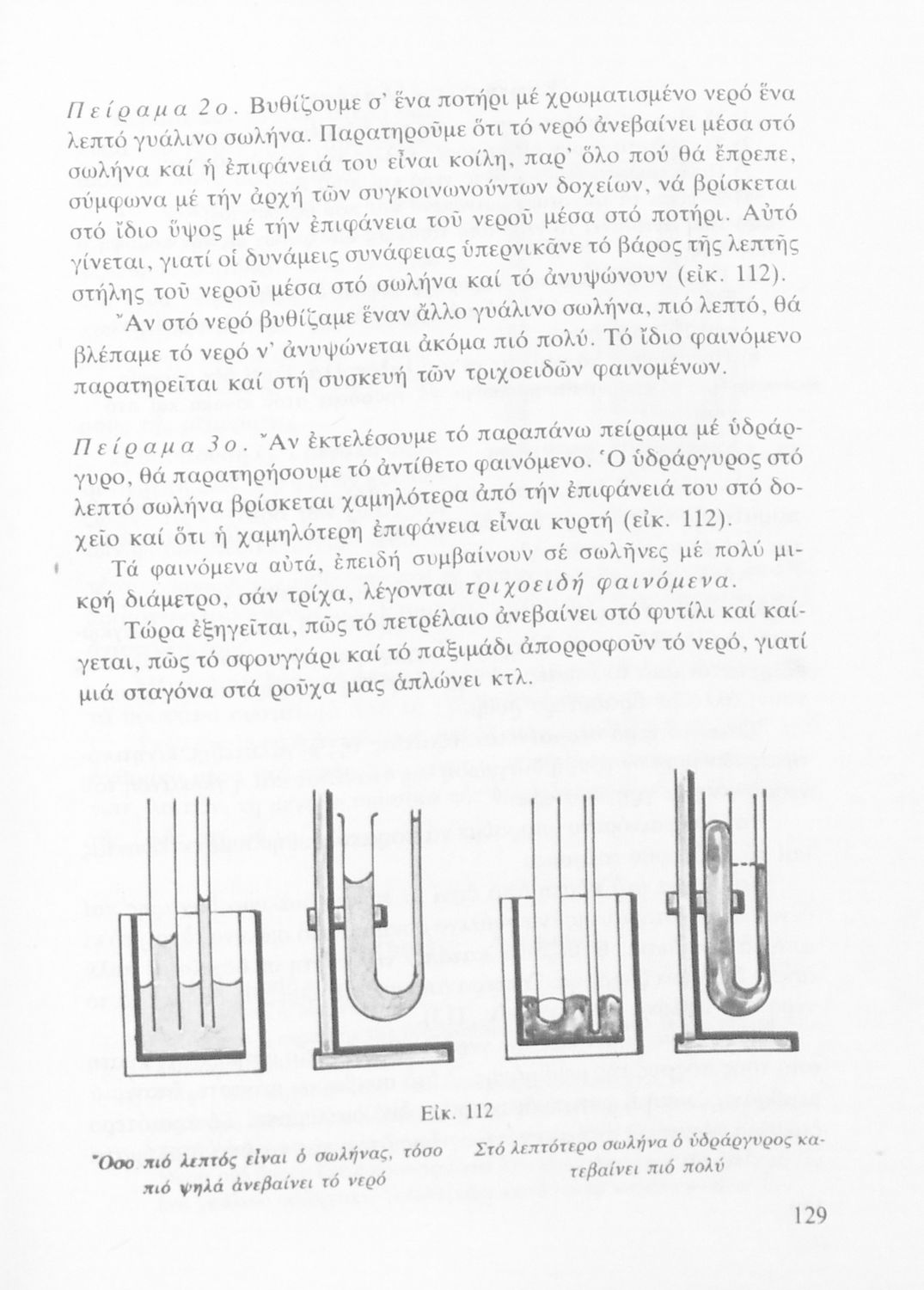 Πείραμα 2ο. Βυθίζουμε σ' ἕνα ποτήρι μέ χρωματισμένο νερό ἕνα λεπτό γυάλινο σωλήνα. Παρατηροῦμε ὅτι τό νερό ἀνεβαίνει μέσα στό σωλήνα καί ἡ ἐπιφάνειά του εἶναι κοίλη, παρ' ὅλο πού θά ἔπρεπε, σύμφωνα μέ τήν ἀρχή τῶν συγκοινωνούντων δοχείων, νά βρίσκεται στό ἴδιο ὕψος μέ τήν ἐπιφάνεια τοῦ νεροῦ μέσα στό ποτήρι. Αὐτό γίνεται, γιατί οἱ δυνάμεις συνάφειας ὑπερνικᾶνε τό βάρος τῆς λεπτῆς στήλης τοῦ νεροῦ μέσα στό σωλήνα καί τό ἀνυψώνουν (εἰκ. 112).

Ἄν στό νερό βυθίζαμε ἕναν ἄλλο γυάλινο σωλήνα, πιό λεπτό, θά βλέπαμε τό νερό ν' ἀνυψώνεται ἀκόμα πιό πολύ. Τό ἴδιο φαινόμενο παρατηρεῖται καί στή συσκευή τῶν τριχοειδῶν φαινομένων.

Πείραμα 3ο. Ἄν ἐκτελέσουμε τό παραπάνω πείραμα μέ ὑδράργυρο, θά παρατηρήσουμε τό ἀντίθετο φαινόμενο. Ὁ ὑδράργυρος στό λεπτό σωλήνα βρίσκεται χαμηλότερα ἀπό τήν ἐπιφάνειά του στό δοχεῖο καί ὅτι ἡ χαμηλότερη ἐπιφάνεια εἶναι κυρτή (εἰκ. 112).

Τά φαινόμενα αὐτά, ἐπειδή συμβαίνουν σέ σωλῆνες μέ πολύ μικρή διάμετρο, σάν τρίχα, λέγονται τριχοειδή φαινόμενα.

Τώρα ἐξηγεῖται, πῶς τό πετρέλαιο ἀνεβαίνει στό φυτίλι καί καίγεται, πῶς τό σφουγγάρι καί τό παξιμάδι ἀπορροφοῦν τό νερό, γιατί μιά σταγόνα στά ροῦχα μας ἁπλώνει κτλ.

Εἰκ. 112

Ὅσο πιό λεπτός εἶναι ὁ σωλήνας, τόσο πιό ψηλά ἀνεβαίνει τό νερό

Στό λεπτότερο σωλήνα ὁ ὑδράργυρος κατεβαίνει πιό πολύ

129